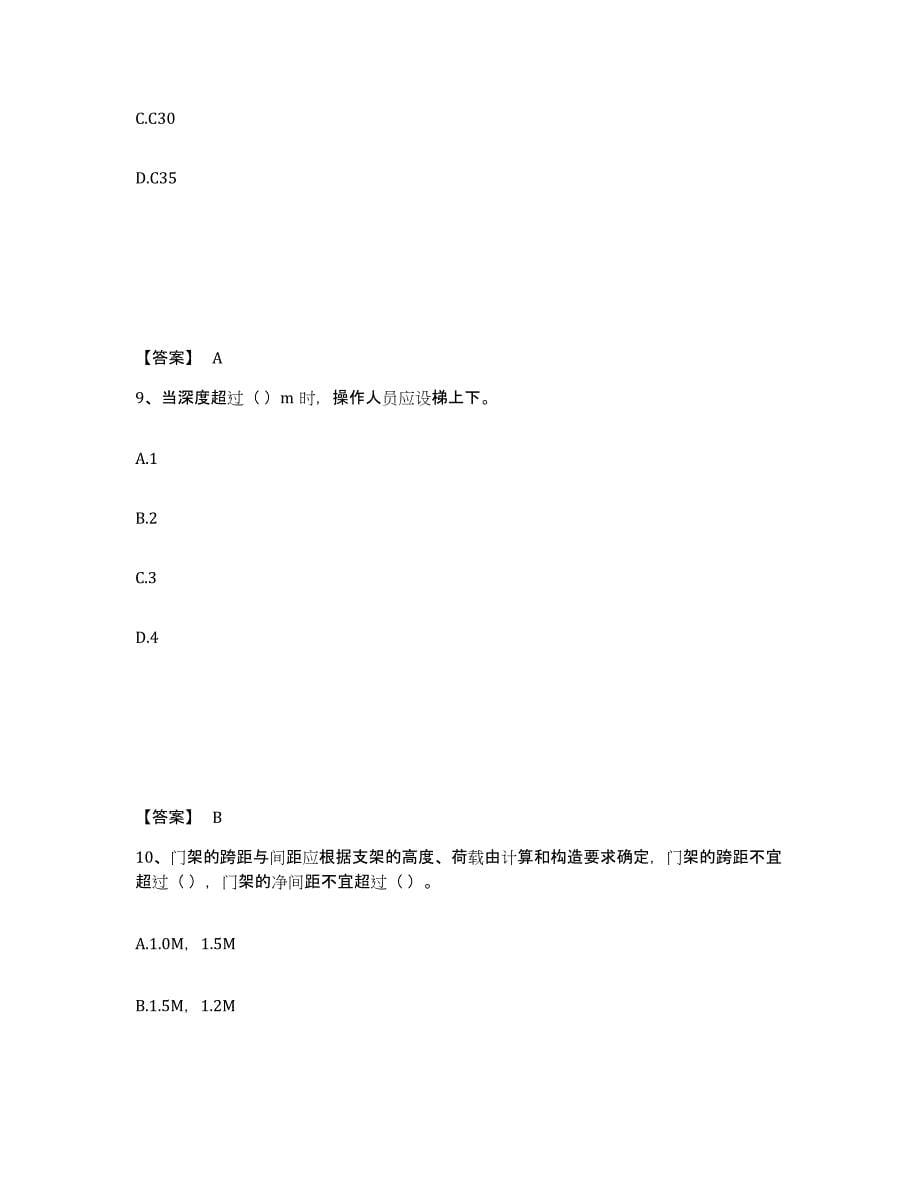 C.C30

D.C35

【答案】 A

9、当深度超过（）m 时，操作人员应设梯上下。

A.1

B.2

C.3

D.4

【答案】 B

10、门架的跨距与间距应根据支架的高度、荷载由计算和构造要求确定，门架的跨距不宜超过（），门架的净间距不宜超过（）。

A.1.0M，1.5M

B.1.5M，1.2M